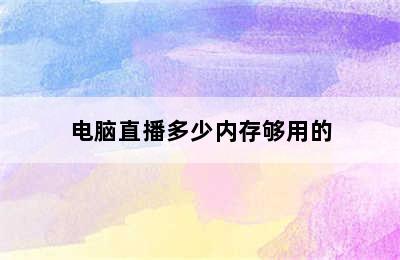 电脑直播多少内存够用的